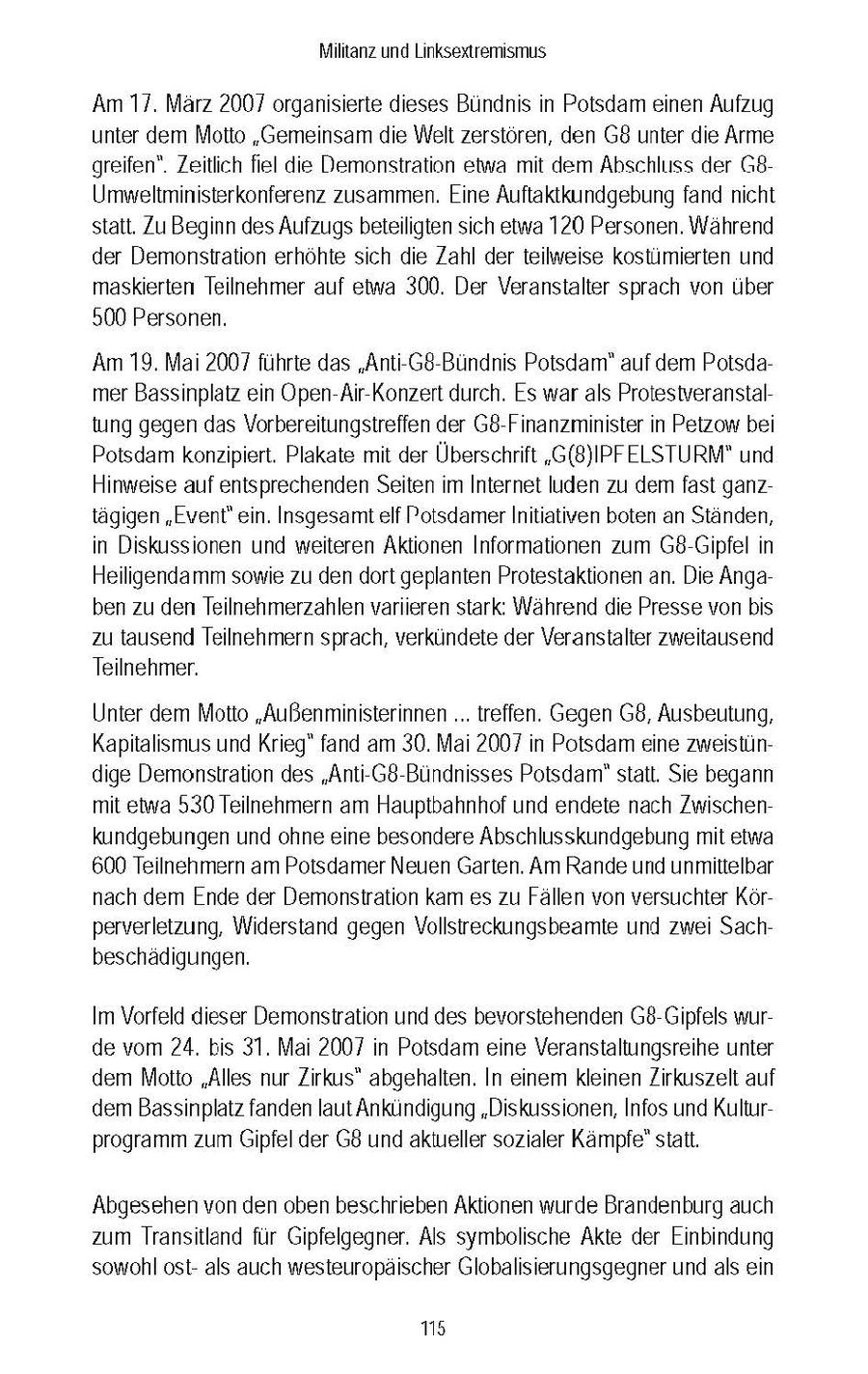 Militanz und Linksextremismus

Am 17. März 2007 organisierte dieses Bündnis in Potsdam einen Aufzug unter dem Motto „Gemeinsam die Welt zerstören, den G8 unter die Arme greifen". Zeitlich fiel die Demonstration etwa mit dem Abschluss der G8-Umweltministerkonferenz zusammen. Eine Auftaktkundgebung fand nicht statt. Zu Beginn des Aufzugs beteiligten sich etwa 120 Personen. Während der Demonstration erhöhte sich die Zahl der teilweise kostümierten und maskierten Teilnehmer auf etwa 300. Der Veranstalter sprach von über 500 Personen.

Am 19. Mai 2007 führte das „Anti-G8-Bündnis Potsdam" auf dem Potsdamer Bassinplatz ein Open-Air-Konzert durch. Es war als Protestveranstaltung gegen das Vorbereitungstreffen der G8-Finanzminister in Petzow bei Potsdam konzipiert. Plakate mit der Überschrift „G(8)IPFELSTURM" und Hinweise auf entsprechenden Seiten im Internet luden zu dem fast ganztägigen „Event" ein. Insgesamt elf Potsdamer Initiativen boten an Ständen, in Diskussionen und weiteren Aktionen Informationen zum G8-Gipfel in Heiligendamm sowie zu den dort geplanten Protestaktionen an. Die Angaben zu den Teilnehmerzahlen variieren stark: Während die Presse von bis zu tausend Teilnehmern sprach, verkündete der Veranstalter zweitausend Teilnehmer.

Unter dem Motto „Außenministerinnen ... treffen. Gegen G8, Ausbeutung, Kapitalismus und Krieg" fand am 30. Mai 2007 in Potsdam eine zweistündige Demonstration des „Anti-G8-Bündnisses Potsdam" statt. Sie begann mit etwa 530 Teilnehmern am Hauptbahnhof und endete nach Zwischenkundgebungen und ohne eine besondere Abschlusskundgebung mit etwa 600 Teilnehmern am Potsdamer Neuen Garten. Am Rande und unmittelbar nach dem Ende der Demonstration kam es zu Fällen von versuchter Körperverletzung, Widerstand gegen Vollstreckungsbeamte und zwei Sachbeschädigungen.

Im Vorfeld dieser Demonstration und des bevorstehenden G8-Gipfels wurde vom 24. bis 31. Mai 2007 in Potsdam eine Veranstaltungsreihe unter dem Motto „Alles nur Zirkus" abgehalten. In einem kleinen Zirkuszelt auf dem Bassinplatz fanden laut Ankündigung „Diskussionen, Infos und Kulturprogramm zum Gipfel der G8 und aktueller sozialer Kämpfe" statt.

Abgesehen von den oben beschrieben Aktionen wurde Brandenburg auch zum Transitland für Gipfelgegner. Als symbolische Akte der Einbindung sowohl ost- als auch westeuropäischer Globalisierungsgegner und als ein

115